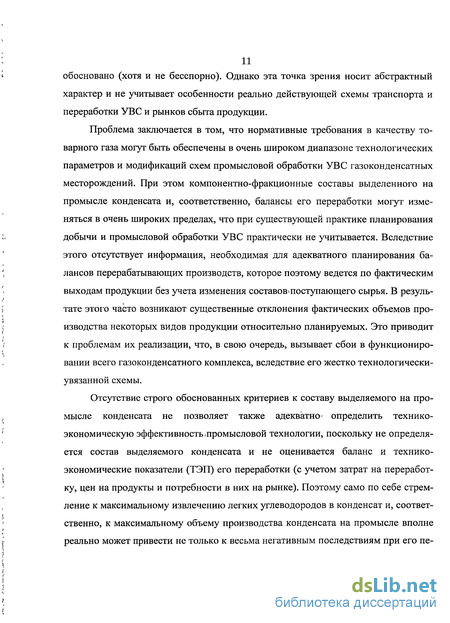 11

обосновано (хотя и не бесспорно). Однако эта точка зрения носит абстрактный характер и не учитывает особенности реально действующей схемы транспорта и переработки УВС и рынков сбыта продукции.

Проблема заключается в том, что нормативные требования в качеству товарного газа могут быть обеспечены в очень широком диапазоне технологических параметров и модификаций схем промысловой обработки УВС газоконденсатных месторождений. При этом компонентно-фракционные составы выделенного на промысле конденсата и, соответственно, балансы его переработки могут изменяться в очень широких пределах, что при существующей практике планирования добычи и промысловой обработки УВС практически не учитывается. Вследствие этого отсутствует информация, необходимая для адекватного планирования балансов перерабатывающих производств, которое поэтому ведется по фактическим выходам продукции без учета изменения составов поступающего сырья. В результате этого часто возникают существенные отклонения фактических объемов производства некоторых видов продукции относительно планируемых. Это приводит к проблемам их реализации, что, в свою очередь, вызывает сбои в функционировании всего газоконденсатного комплекса, вследствие его жестко технологически-увязанной схемы.

Отсутствие строго обоснованных критериев к составу выделяемого на промысле конденсата не позволяет также адекватно определить технико-экономическую эффективность промысловой технологии, поскольку не определяется состав выделяемого конденсата и не оценивается баланс и технико-экономические показатели (ТЭП) его переработки (с учетом затрат на переработку, цен на продукты и потребности в них на рынке). Поэтому само по себе стремление к максимальному извлечению легких углеводородов в конденсат и, соответственно, к максимальному объему производства конденсата на промысле вполне реально может привести не только к весьма негативным последствиям при его пе-

dsLib.net
библиотека диссертаций